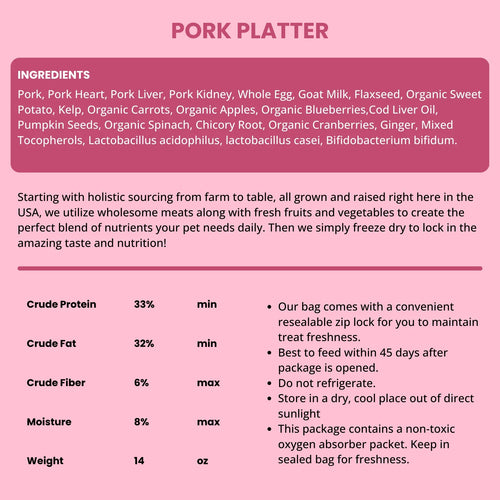 PORK PLATTER

INGREDIENTS
Pork, Pork Heart, Pork Liver, Pork Kidney, Whole Egg, Goat Milk, Flaxseed, Organic Sweet Potato, Kelp, Organic Carrots, Organic Apples, Organic Blueberries,Cod Liver Oil, Pumpkin Seeds, Organic Spinach, Chicory Root, Organic Cranberries, Ginger, Mixed Tocopherols, Lactobacillus acidophilus, lactobacillus casei, Bifidobacterium bifidum.

Starting with holistic sourcing from farm to table, all grown and raised right here in the USA, we utilize wholesome meats along with fresh fruits and vegetables to create the perfect blend of nutrients your pet needs daily. Then we simply freeze dry to lock in the amazing taste and nutrition!

| Crude Protein | 33% | min |
|---|---|---|
| Crude Fat | 32% | min |
| Crude Fiber | 6% | max |
| Moisture | 8% | max |
| Weight | 14 | oz |

• Our bag comes with a convenient resealable zip lock for you to maintain treat freshness.
• Best to feed within 45 days after package is opened.
• Do not refrigerate.
• Store in a dry, cool place out of direct sunlight
• This package contains a non-toxic oxygen absorber packet. Keep in sealed bag for freshness.